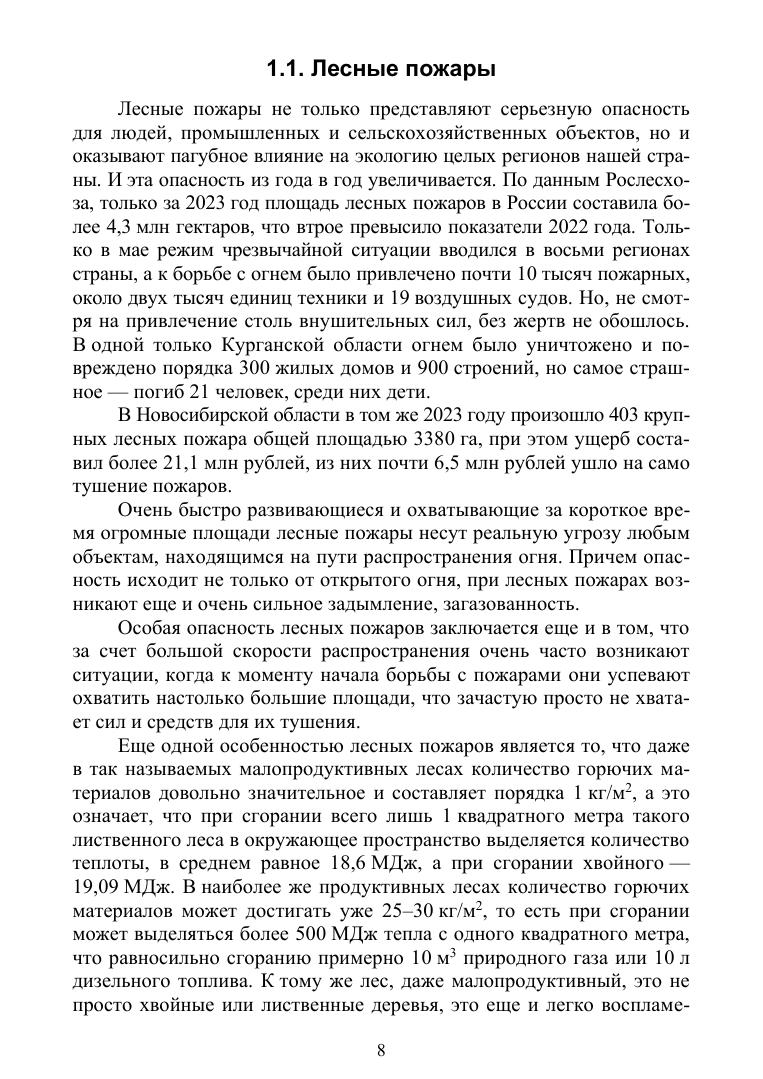 1.1. Лесные пожары

Лесные пожары не только представляют серьезную опасность для людей, промышленных и сельскохозяйственных объектов, но и оказывают пагубное влияние на экологию целых регионов нашей страны. И эта опасность из года в год увеличивается. По данным Рослесхоза, только за 2023 год площадь лесных пожаров в России составила более 4,3 млн гектаров, что втрое превысило показатели 2022 года. Только в мае режим чрезвычайной ситуации вводился в восьми регионах страны, а к борьбе с огнем было привлечено почти 10 тысяч пожарных, около двух тысяч единиц техники и 19 воздушных судов. Но, не смотря на привлечение столь внушительных сил, без жертв не обошлось. В одной только Курганской области огнем было уничтожено и повреждено порядка 300 жилых домов и 900 строений, но самое страшное — погиб 21 человек, среди них дети.

В Новосибирской области в том же 2023 году произошло 403 крупных лесных пожара общей площадью 3380 га, при этом ущерб составил более 21,1 млн рублей, из них почти 6,5 млн рублей ушло на само тушение пожаров.

Очень быстро развивающиеся и охватывающие за короткое время огромные площади лесные пожары несут реальную угрозу любым объектам, находящимся на пути распространения огня. Причем опасность исходит не только от открытого огня, при лесных пожарах возникают еще и очень сильное задымление, загазованность.

Особая опасность лесных пожаров заключается еще и в том, что за счет большой скорости распространения очень часто возникают ситуации, когда к моменту начала борьбы с пожарами они успевают охватить настолько большие площади, что зачастую просто не хватает сил и средств для их тушения.

Еще одной особенностью лесных пожаров является то, что даже в так называемых малопродуктивных лесах количество горючих материалов довольно значительное и составляет порядка 1 кг/м$^2$, а это означает, что при сгорании всего лишь 1 квадратного метра такого лиственного леса в окружающее пространство выделяется количество теплоты, в среднем равное 18,6 МДж, а при сгорании хвойного — 19,09 МДж. В наиболее же продуктивных лесах количество горючих материалов может достигать уже 25–30 кг/м$^2$, то есть при сгорании может выделяться более 500 МДж тепла с одного квадратного метра, что равносильно сгоранию примерно 10 м$^3$ природного газа или 10 л дизельного топлива. К тому же лес, даже малопродуктивный, это не просто хвойные или лиственные деревья, это еще и легко воспламе-

8